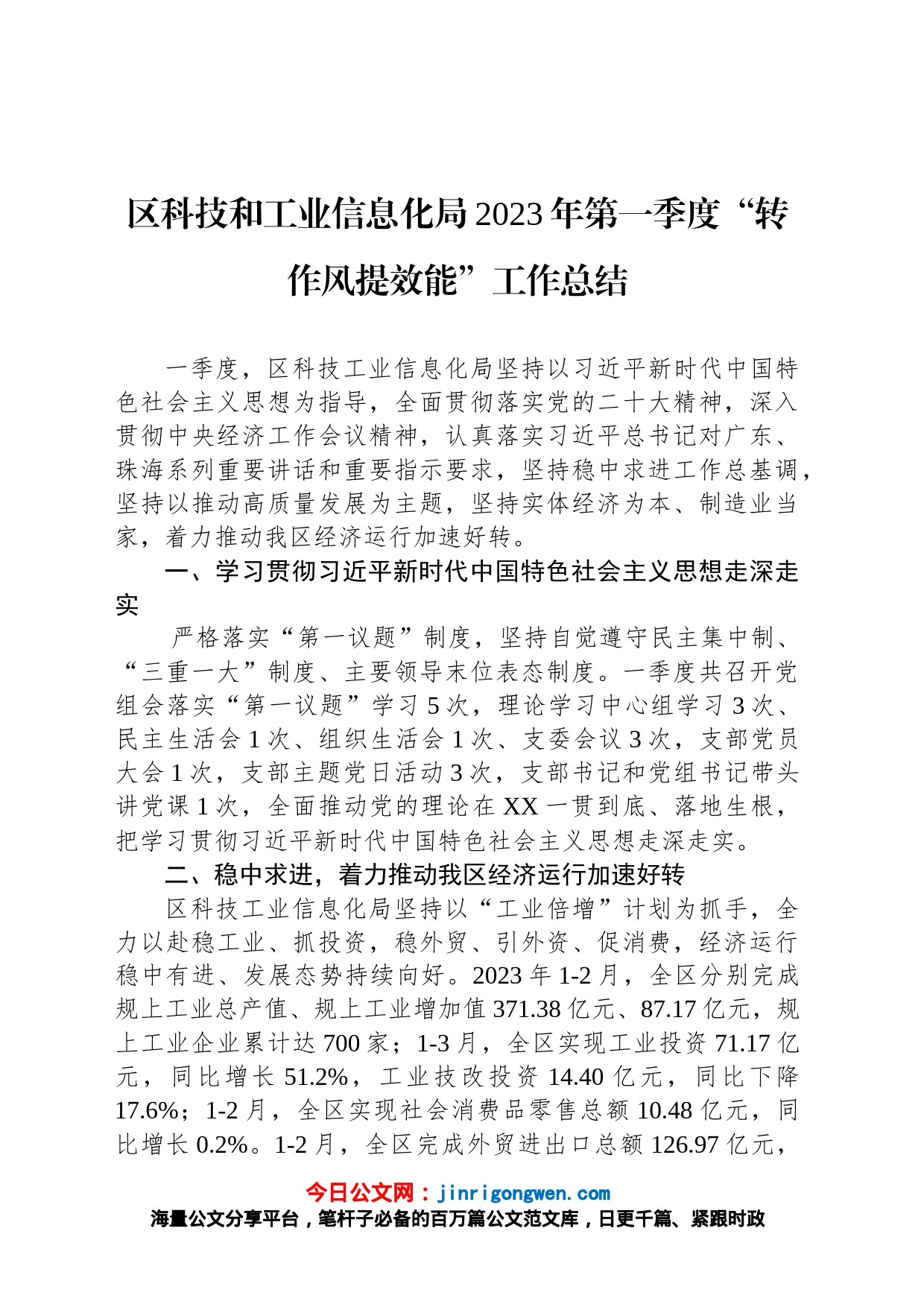 区科技和工业信息化局2023年第一季度“转作风提效能”工作总结

一季度，区科技工业信息化局坚持以习近平新时代中国特色社会主义思想为指导，全面贯彻落实党的二十大精神，深入贯彻中央经济工作会议精神，认真落实习近平总书记对广东、珠海系列重要讲话和重要指示要求，坚持稳中求进工作总基调，坚持以推动高质量发展为主题，坚持实体经济为本、制造业当家，着力推动我区经济运行加速好转。

一、学习贯彻习近平新时代中国特色社会主义思想走深走实

严格落实“第一议题”制度，坚持自觉遵守民主集中制、“三重一大”制度、主要领导末位表态制度。一季度共召开党组会落实“第一议题”学习5次，理论学习中心组学习3次、民主生活会1次、组织生活会1次、支委会议3次，支部党员大会1次，支部主题党日活动3次，支部书记和党组书记带头讲党课1次，全面推动党的理论在XX一贯到底、落地生根，把学习贯彻习近平新时代中国特色社会主义思想走深走实。

二、稳中求进，着力推动我区经济运行加速好转

区科技工业信息化局坚持以“工业倍增”计划为抓手，全力以赴稳工业、抓投资，稳外贸、引外资、促消费，经济运行稳中有进、发展态势持续向好。2023年1-2月，全区分别完成规上工业总产值、规上工业增加值371.38亿元、87.17亿元，规上工业企业累计达700家；1-3月，全区实现工业投资71.17亿元，同比增长51.2%，工业技改投资14.40亿元，同比下降17.6%；1-2月，全区实现社会消费品零售总额10.48亿元，同比增长0.2%。1-2月，全区完成外贸进出口总额126.97亿元，

今日公文网：jinrigongwen.com
海量公文分享平台，笔杆子必备的百万篇公文范文库，日更千篇、紧跟时政